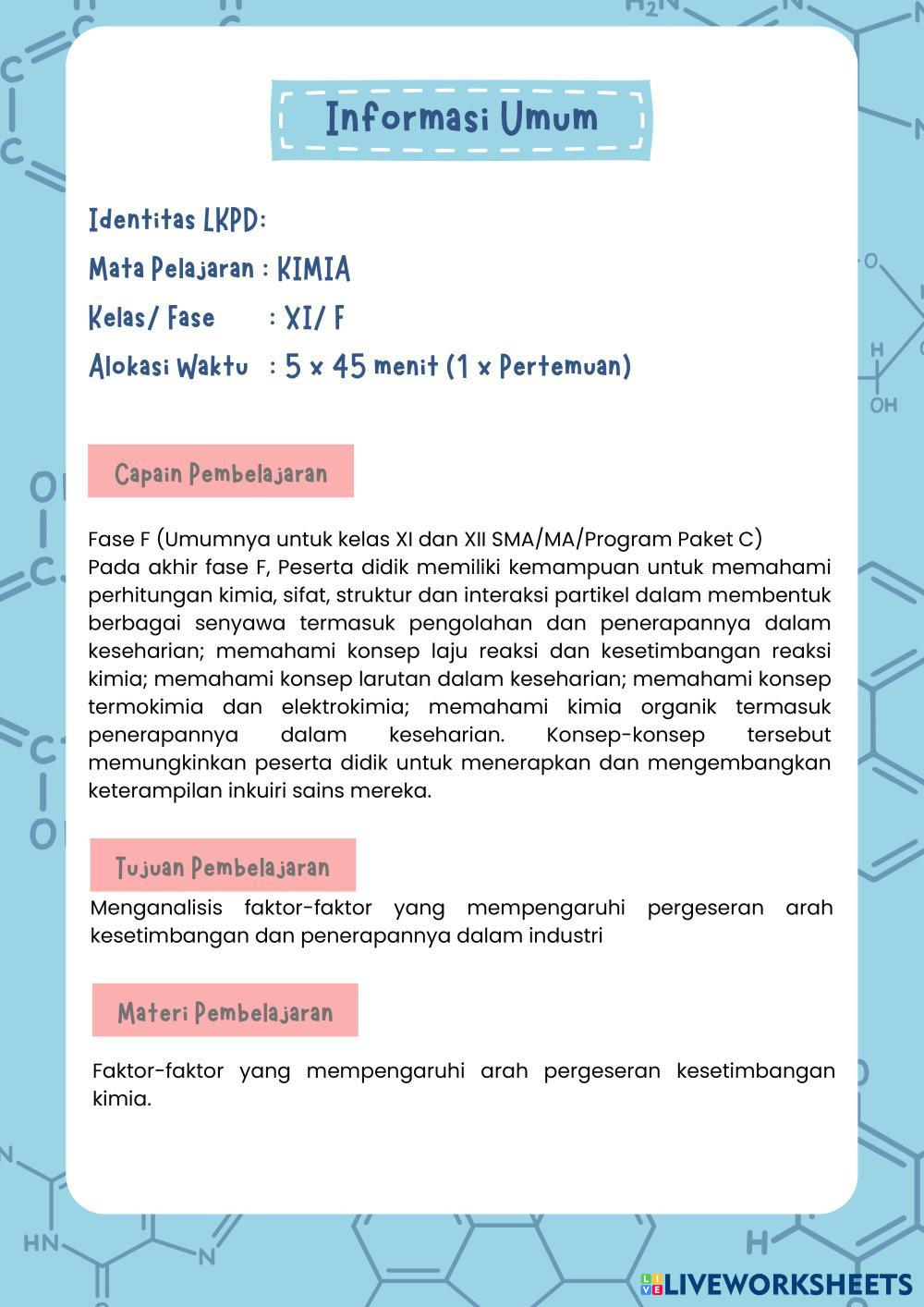 Informasi Umum

Identitas LKPD:
Mata Pelajaran : KIMIA
Kelas/ Fase : XI/ F
Alokasi Waktu : 5 x 45 menit (1 x Pertemuan)

Capain Pembelajaran

Fase F (Umumnya untuk kelas XI dan XII SMA/MA/Program Paket C)
Pada akhir fase F, Peserta didik memiliki kemampuan untuk memahami perhitungan kimia, sifat, struktur dan interaksi partikel dalam membentuk berbagai senyawa termasuk pengolahan dan penerapannya dalam keseharian; memahami konsep laju reaksi dan kesetimbangan reaksi kimia; memahami konsep larutan dalam keseharian; memahami konsep termokimia dan elektrokimia; memahami kimia organik termasuk penerapannya dalam keseharian. Konsep-konsep tersebut memungkinkan peserta didik untuk menerapkan dan mengembangkan keterampilan inkuiri sains mereka.

Tujuan Pembelajaran

Menganalisis faktor-faktor yang mempengaruhi pergeseran arah kesetimbangan dan penerapannya dalam industri

Materi Pembelajaran

Faktor-faktor yang mempengaruhi arah pergeseran kesetimbangan kimia.

LIVEWORKSHEETS